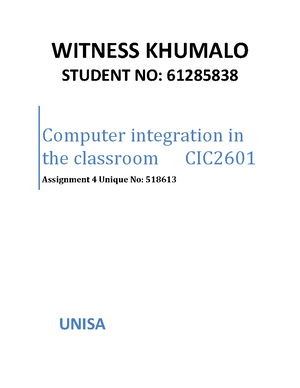 WITNESS KHUMALO
STUDENT NO: 61285838

Computer integration in the classroom CIC2601

Assignment 4 Unique No: 518613

UNISA